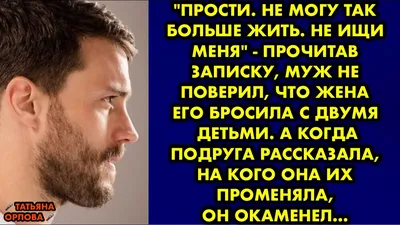 "ПРОСТИ. НЕ МОГУ ТАК БОЛЬШЕ ЖИТЬ. НЕ ИЩИ МЕНЯ" - ПРОЧИТАВ ЗАПИСКУ, МУЖ НЕ ПОВЕРИЛ, ЧТО ЖЕНА ЕГО БРОСИЛА С ДВУМЯ ДЕТЬМИ. А КОГДА ПОДРУГА РАССКАЗАЛА, НА КОГО ОНА ИХ ПРОМЕНЯЛА, ОН ОКАМЕНЕЛ...

ТАТЬЯНА ОРЛОВА